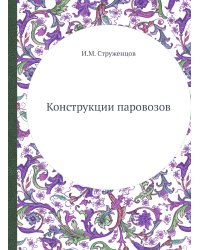 И.М. Струженцов

Конструкции паровозов